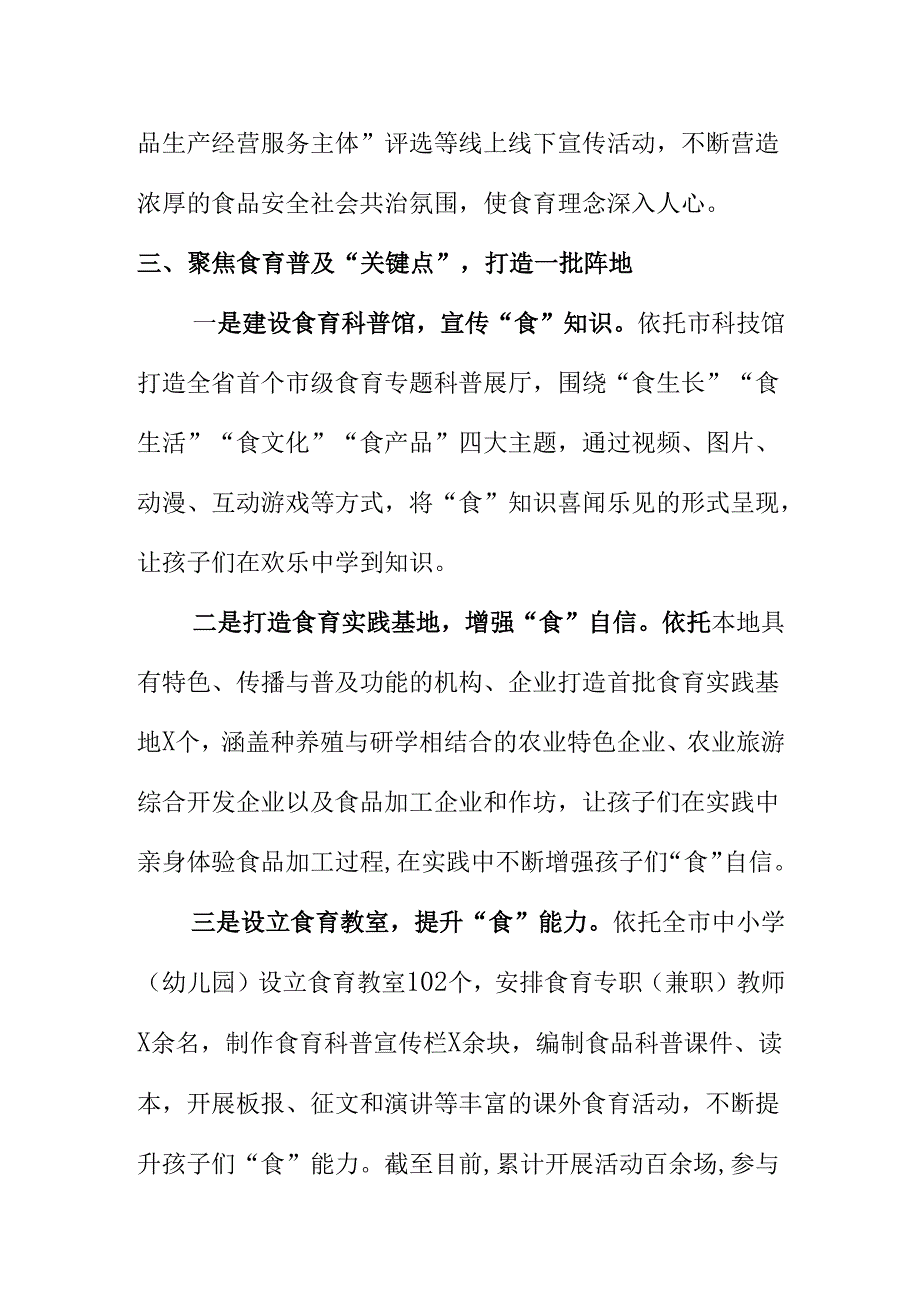 品生产经营服务主体”评选等线上线下宣传活动，不断营造浓厚的食品安全社会共治氛围，使食育理念深入人心。

三、聚焦食育普及“关键点”，打造一批阵地

一是建设食育科普馆，宣传“食”知识。依托市科技馆打造全省首个市级食育专题科普展厅，围绕“食生长”“食生活”“食文化”“食产品”四大主题，通过视频、图片、动漫、互动游戏等方式，将“食”知识喜闻乐见的形式呈现，让孩子们在欢乐中学到知识。

二是打造食育实践基地，增强“食”自信。依托本地具有特色、传播与普及功能的机构、企业打造首批食育实践基地X个，涵盖种养殖与研学相结合的农业特色企业、农业旅游综合开发企业以及食品加工企业和作坊，让孩子们在实践中亲身体验食品加工过程,在实践中不断增强孩子们“食”自信。

三是设立食育教室，提升“食”能力。依托全市中小学（幼儿园）设立食育教室102个，安排食育专职（兼职）教师X余名，制作食育科普宣传栏X余块，编制食品科普课件、读本，开展板报、征文和演讲等丰富的课外食育活动，不断提升孩子们“食”能力。截至目前,累计开展活动百余场,参与